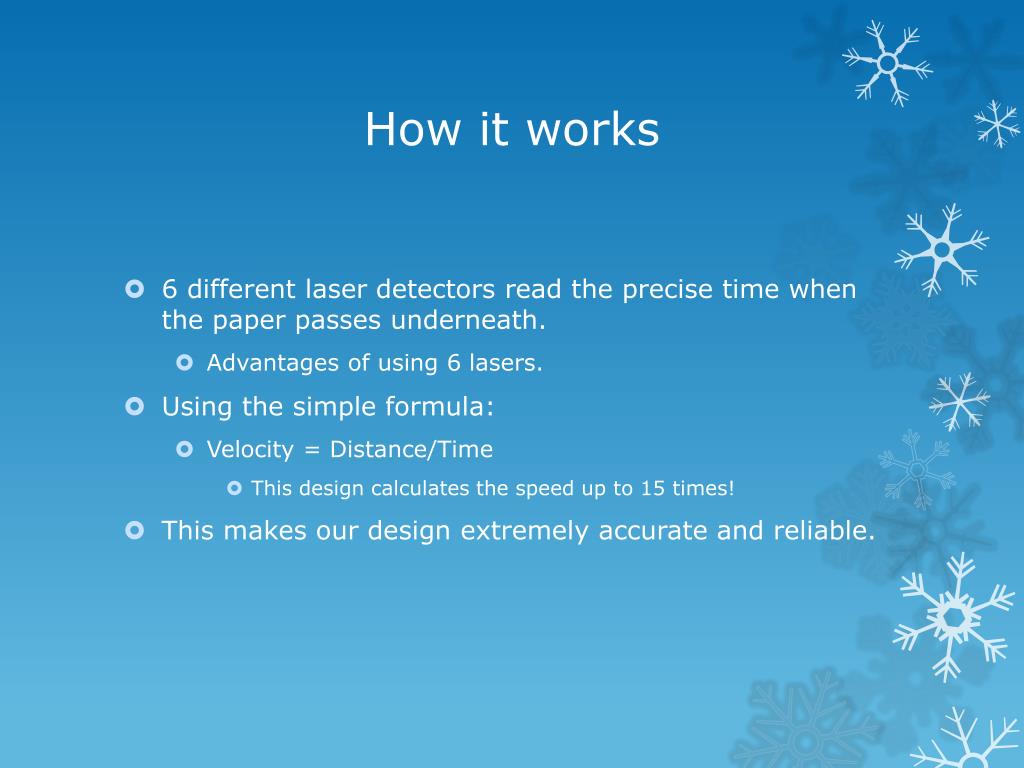 How it works

6 different laser detectors read the precise time when the paper passes underneath.

Advantages of using 6 lasers.

Using the simple formula:

Velocity = Distance/Time

This design calculates the speed up to 15 times!

This makes our design extremely accurate and reliable.